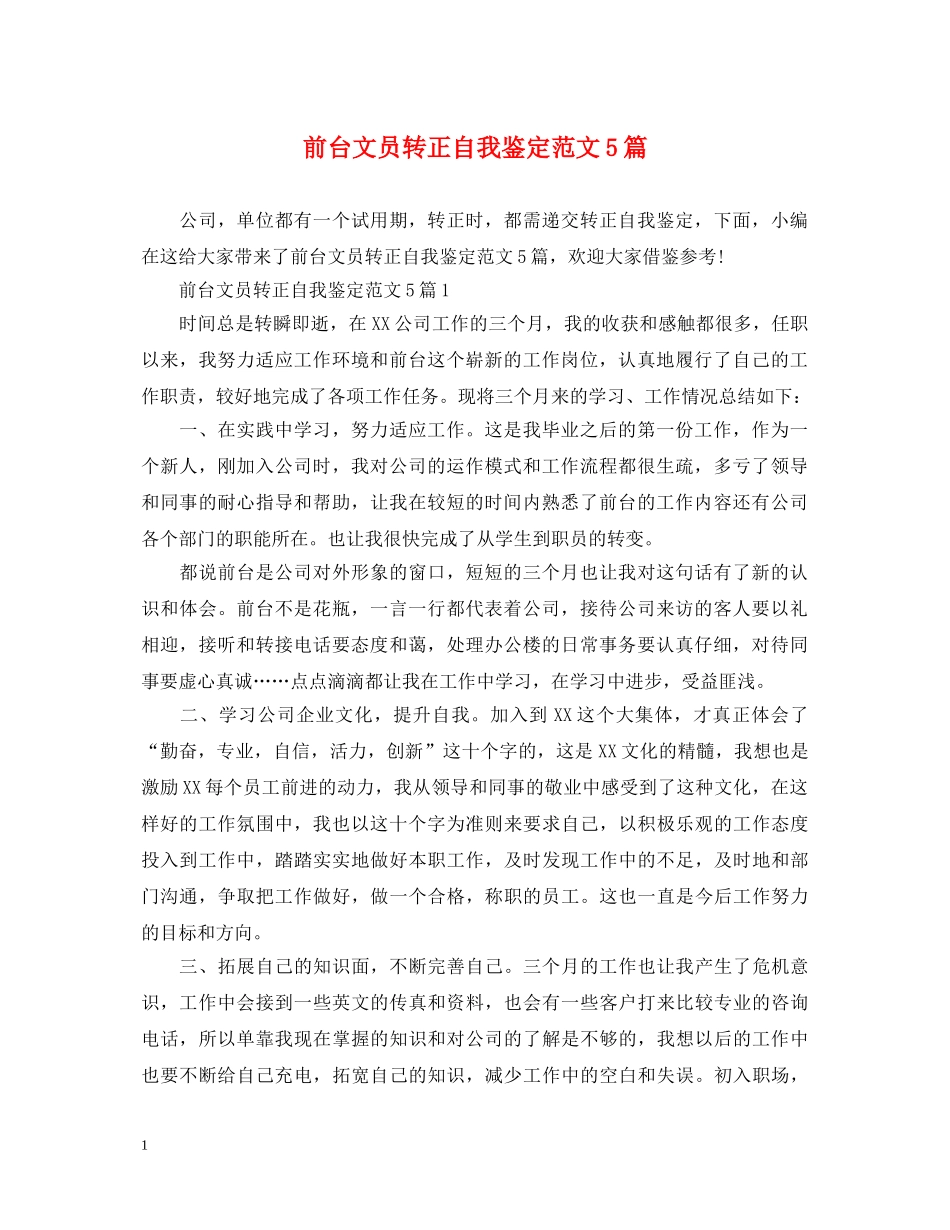 前台文员转正自我鉴定范文5篇

公司，单位都有一个试用期，转正时，都需递交转正自我鉴定，下面，小编在这给大家带来了前台文员转正自我鉴定范文5篇，欢迎大家借鉴参考!

前台文员转正自我鉴定范文5篇1

时间总是转瞬即逝，在XX公司工作的三个月，我的收获和感触都很多，任职以来，我努力适应工作环境和前台这个崭新的工作岗位，认真地履行了自己的工作职责，较好地完成了各项工作任务。现将三个月来的学习、工作情况总结如下：

一、在实践中学习，努力适应工作。这是我毕业之后的第一份工作，作为一个新人，刚加入公司时，我对公司的运作模式和工作流程都很生疏，多亏了领导和同事的耐心指导和帮助，让我在较短的时间内熟悉了前台的工作内容还有公司各个部门的职能所在。也让我很快完成了从学生到职员的转变。

都说前台是公司对外形象的窗口，短短的三个月也让我对这句话有了新的认识和体会。前台不是花瓶，一言一行都代表着公司，接待公司来访的客人要以礼相迎，接听和转接电话要态度和蔼，处理办公楼的日常事务要认真仔细，对待同事要虚心真诚……点点滴滴都让我在工作中学习，在学习中进步，受益匪浅。

二、学习公司企业文化，提升自我。加入到XX这个大集体，才真正体会了“勤奋，专业，自信，活力，创新”这十个字的，这是XX文化的精髓，我想也是激励XX每个员工前进的动力，我从领导和同事的敬业中感受到了这种文化，在这样好的工作氛围中，我也以这十个字为准则来要求自己，以积极乐观的工作态度投入到工作中，踏踏实实地做好本职工作，及时发现工作中的不足，及时地和部门沟通，争取把工作做好，做一个合格，称职的员工。这也一直是今后工作努力的目标和方向。

三、拓展自己的知识面，不断完善自己。三个月的工作也让我产生了危机意识，工作中会接到一些英文的传真和资料，也会有一些客户打来比较专业的咨询电话，所以单靠我现在掌握的知识和对公司的了解是不够的，我想以后的工作中也要不断给自己充电，拓宽自己的知识，减少工作中的空白和失误。初入职场，

1